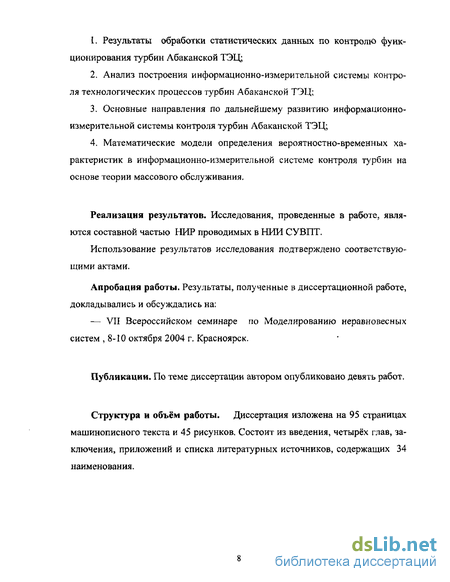 1. Результаты обработки статистических данных по контролю функционирования турбин Абаканской ТЭЦ;

2. Анализ построения информационно-измерительной системы контроля технологических процессов турбин Абаканской ТЭЦ;

3. Основные направления по дальнейшему развитию информационно-измерительной системы контроля турбин Абаканской ТЭЦ;

4. Математические модели определения вероятностно-временных характеристик в информационно-измерительной системе контроля турбин на основе теории массового обслуживания.

Реализация результатов. Исследования, проведенные в работе, являются составной частью НИР проводимых в НИИ СУВПТ.

Использование результатов исследования подтверждено соответствующими актами.

Апробация работы. Результаты, полученные в диссертационной работе, докладывались и обсуждались на:

— VII Всероссийском семинаре по Моделированию неравновесных систем , 8-10 октября 2004 г. Красноярск.

Публикации. По теме диссертации автором опубликовано девять работ.

Структура и объём работы. Диссертация изложена на 95 страницах машинописного текста и 45 рисунков. Состоит из введения, четырёх глав, заключения, приложений и списка литературных источников, содержащих 34 наименования.

8

dsLib.net
библиотека диссертаций